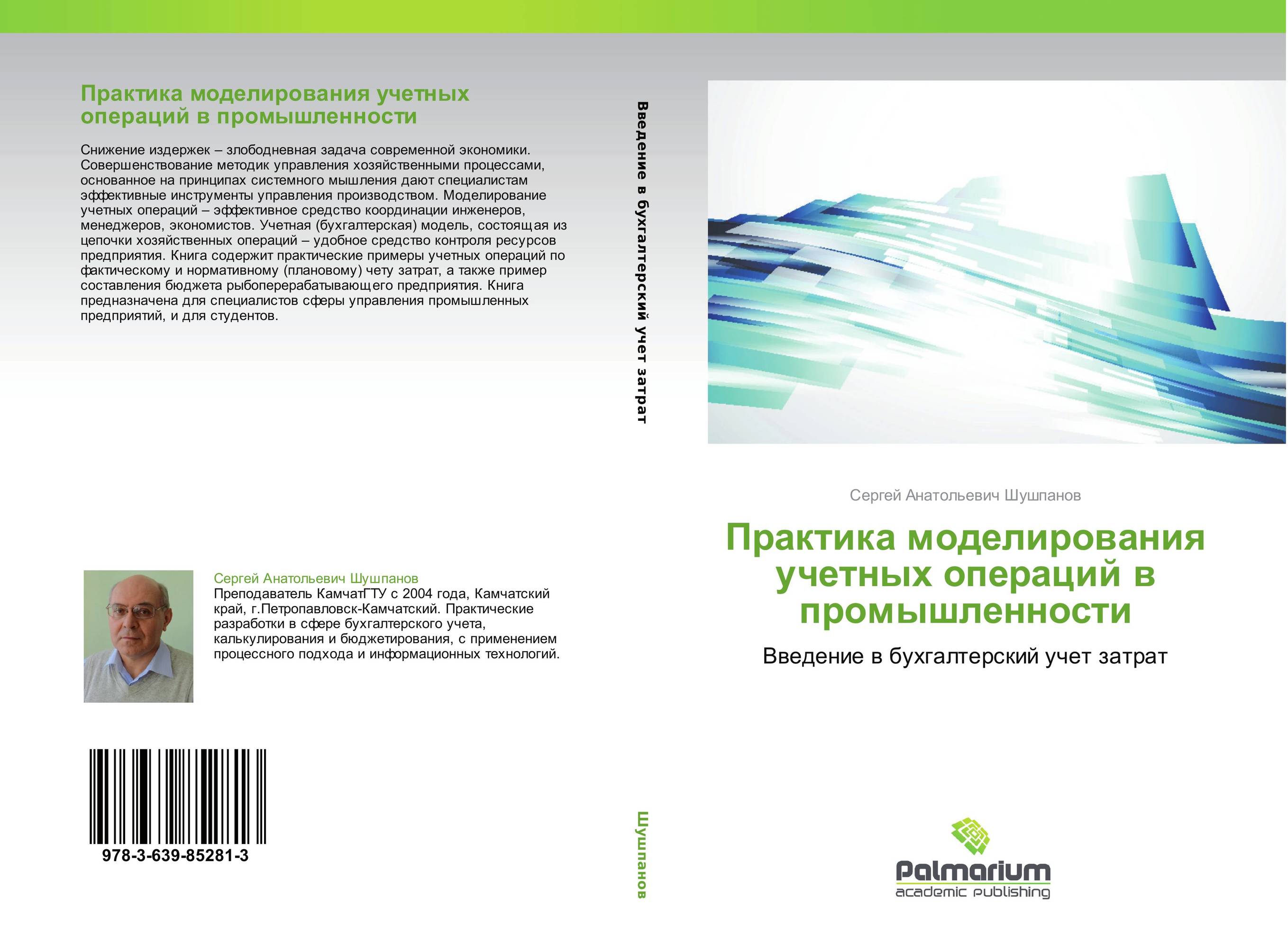 Практика моделирования учетных операций в промышленности

Снижение издержек – злободневная задача современной экономики. Совершенствование методик управления хозяйственными процессами, основанное на принципах системного мышления дают специалистам эффективные инструменты управления производством. Моделирование учетных операций – эффективное средство координации инженеров, менеджеров, экономистов. Учетная (бухгалтерская) модель, состоящая из цепочки хозяйственных операций – удобное средство контроля ресурсов предприятия. Книга содержит практические примеры учетных операций по фактическому и нормативному (плановому) чету затрат, а также пример составления бюджета рыбоперерабатывающего предприятия. Книга предназначена для специалистов сферы управления промышленных предприятий, и для студентов.

Сергей Анатольевич Шушпанов
Преподаватель КамчатГТУ с 2004 года, Камчатский край, г.Петропавловск-Камчатский. Практические разработки в сфере бухгалтерского учета, калькулирования и бюджетирования, с применением процессного подхода и информационных технологий.

978-3-639-85281-3

Введение в бухгалтерский учет затрат

Шушпанов

Сергей Анатольевич Шушпанов

Практика моделирования учетных операций в промышленности

Введение в бухгалтерский учет затрат

Palmarium
academic publishing